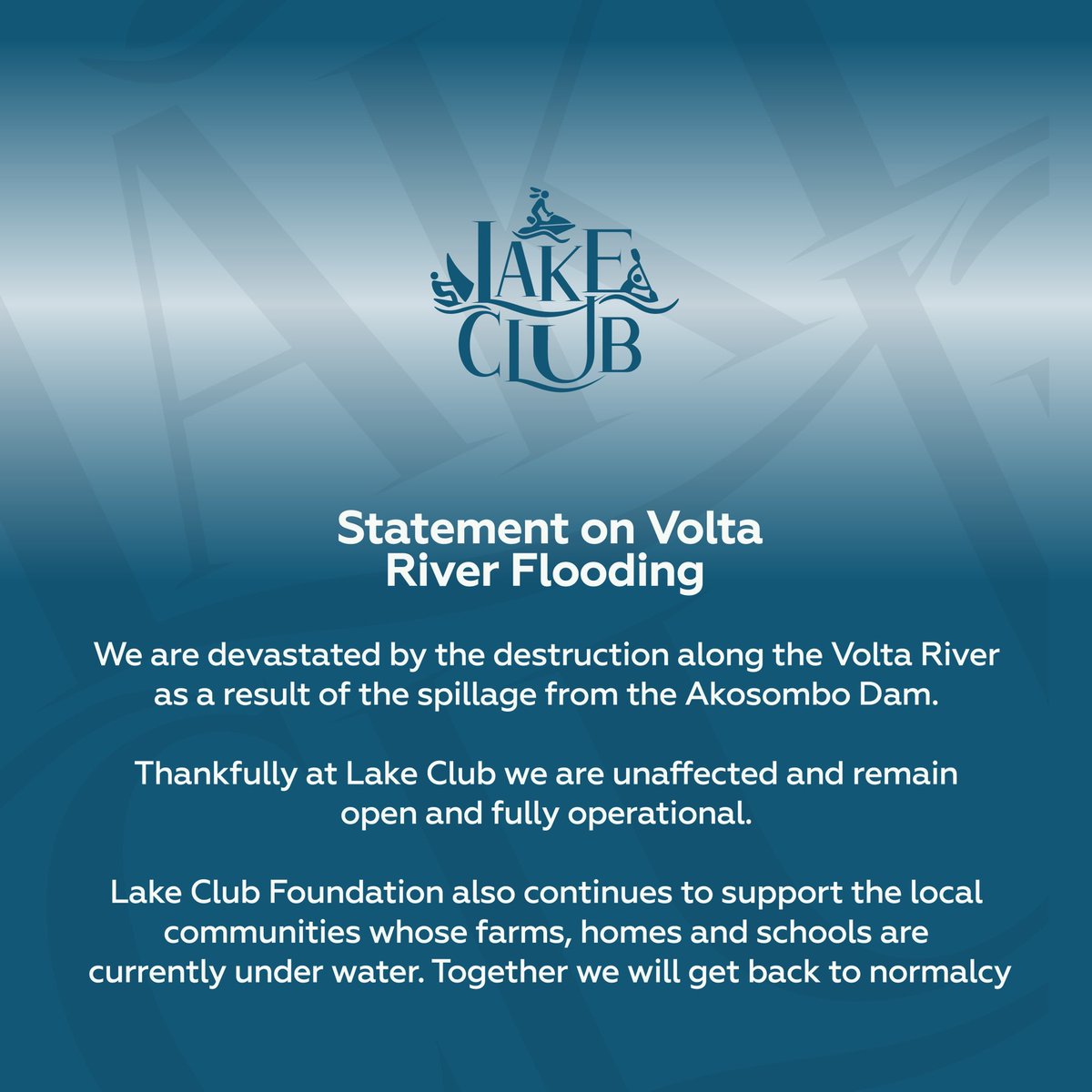 LAKE
CLUB

Statement on Volta River Flooding

We are devastated by the destruction along the Volta River as a result of the spillage from the Akosombo Dam.

Thankfully at Lake Club we are unaffected and remain open and fully operational.

Lake Club Foundation also continues to support the local communities whose farms, homes and schools are currently under water. Together we will get back to normalcy